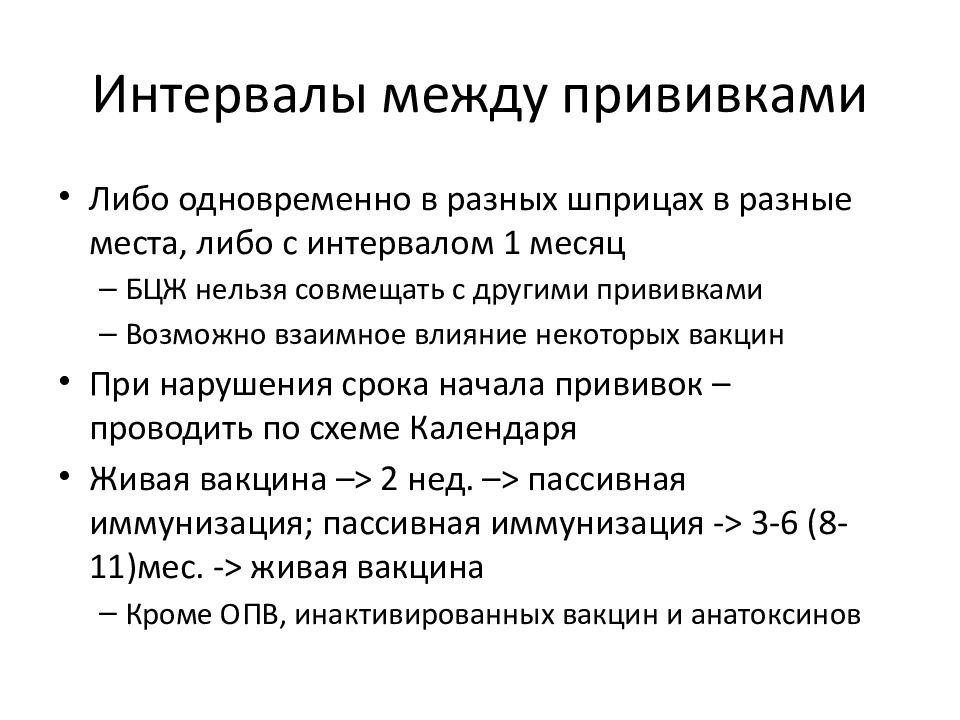 Интервалы между прививками

• Либо одновременно в разных шприцах в разные места, либо с интервалом 1 месяц
– БЦЖ нельзя совмещать с другими прививками
– Возможно взаимное влияние некоторых вакцин
• При нарушения срока начала прививок – проводить по схеме Календаря
• Живая вакцина –> 2 нед. –> пассивная иммунизация; пассивная иммунизация -> 3-6 (8-11)мес. -> живая вакцина
– Кроме ОПВ, инактивированных вакцин и анатоксинов